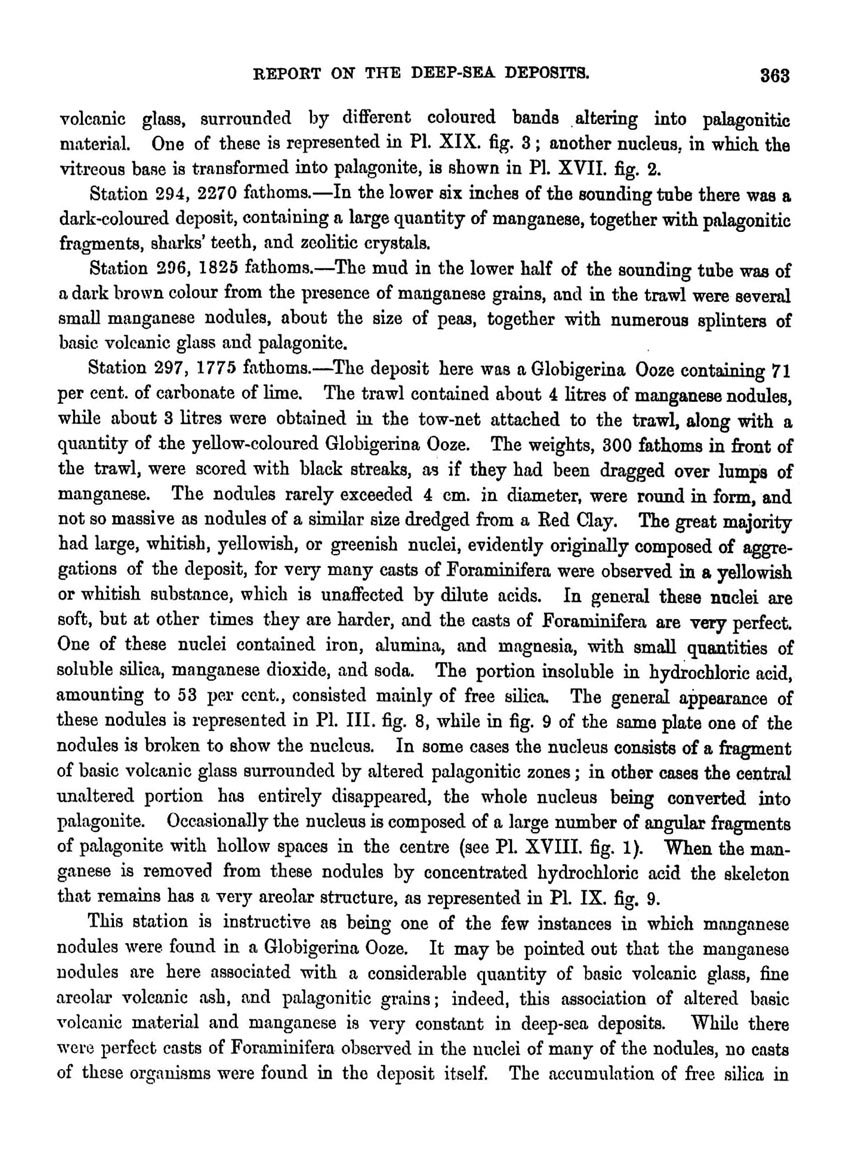 REPORT ON THE DEEP-SEA DEPOSITS. 363

volcanic glass, surrounded by different coloured bands altering into palagonitic material. One of these is represented in Pl. XIX. fig. 3; another nucleus, in which the vitreous base is transformed into palagonite, is shown in Pl. XVII. fig. 2.

Station 294, 2270 fathoms.—In the lower six inches of the sounding tube there was a dark-coloured deposit, containing a large quantity of manganese, together with palagonitic fragments, sharks' teeth, and zeolitic crystals.

Station 296, 1825 fathoms.—The mud in the lower half of the sounding tube was of a dark brown colour from the presence of manganese grains, and in the trawl were several small manganese nodules, about the size of peas, together with numerous splinters of basic volcanic glass and palagonite.

Station 297, 1775 fathoms.—The deposit here was a Globigerina Ooze containing 71 per cent. of carbonate of lime. The trawl contained about 4 litres of manganese nodules, while about 3 litres were obtained in the tow-net attached to the trawl, along with a quantity of the yellow-coloured Globigerina Ooze. The weights, 300 fathoms in front of the trawl, were scored with black streaks, as if they had been dragged over lumps of manganese. The nodules rarely exceeded 4 cm. in diameter, were round in form, and not so massive as nodules of a similar size dredged from a Red Clay. The great majority had large, whitish, yellowish, or greenish nuclei, evidently originally composed of aggregations of the deposit, for very many casts of Foraminifera were observed in a yellowish or whitish substance, which is unaffected by dilute acids. In general these nuclei are soft, but at other times they are harder, and the casts of Foraminifera are very perfect. One of these nuclei contained iron, alumina, and magnesia, with small quantities of soluble silica, manganese dioxide, and soda. The portion insoluble in hydrochloric acid, amounting to 53 per cent., consisted mainly of free silica. The general appearance of these nodules is represented in Pl. III. fig. 8, while in fig. 9 of the same plate one of the nodules is broken to show the nucleus. In some cases the nucleus consists of a fragment of basic volcanic glass surrounded by altered palagonitic zones; in other cases the central unaltered portion has entirely disappeared, the whole nucleus being converted into palagonite. Occasionally the nucleus is composed of a large number of angular fragments of palagonite with hollow spaces in the centre (see Pl. XVIII. fig. 1). When the manganese is removed from these nodules by concentrated hydrochloric acid the skeleton that remains has a very areolar structure, as represented in Pl. IX. fig. 9.

This station is instructive as being one of the few instances in which manganese nodules were found in a Globigerina Ooze. It may be pointed out that the manganese nodules are here associated with a considerable quantity of basic volcanic glass, fine areolar volcanic ash, and palagonitic grains; indeed, this association of altered basic volcanic material and manganese is very constant in deep-sea deposits. While there were perfect casts of Foraminifera observed in the nuclei of many of the nodules, no casts of these organisms were found in the deposit itself. The accumulation of free silica in